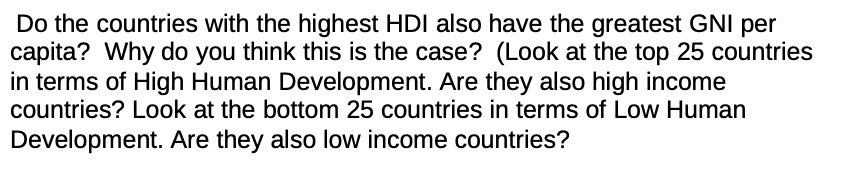 Do the countries with the highest HDI also have the greatest GNI per capita? Why do you think this is the case? (Look at the top 25 countries in terms of High Human Development. Are they also high income countries? Look at the bottom 25 countries in terms of Low Human Development. Are they also low income countries?